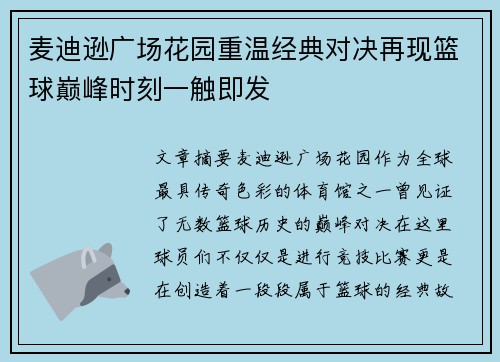 麦迪逊广场花园重温经典对决再现篮球巅峰时刻一触即发

文章摘要麦迪逊广场花园作为全球最具传奇色彩的体育馆之一曾见证了无数篮球历史的巅峰对决在这里球员们不仅仅是进行竞技比赛更是在创造着一段段属于篮球的经典故